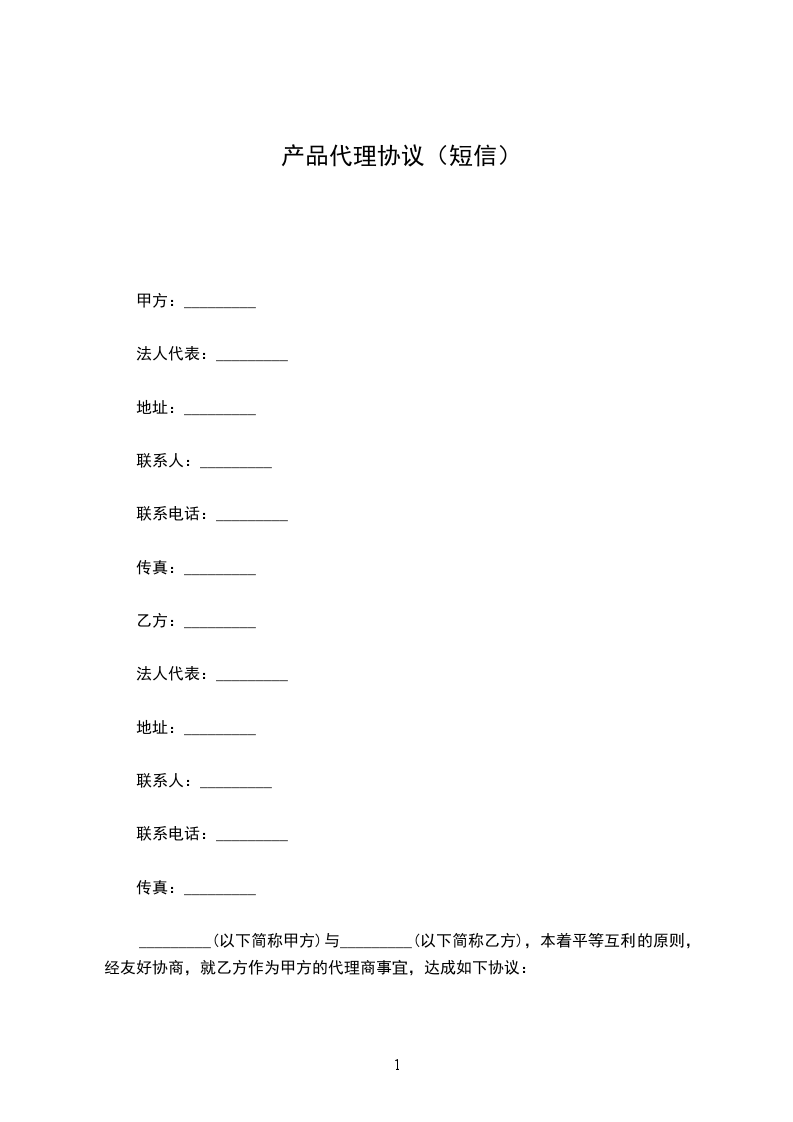 产品代理协议（短信）

甲方：_________

法人代表：_________

地址：_________

联系人：_________

联系电话：_________

传真：_________

乙方：_________

法人代表：_________

地址：_________

联系人：_________

联系电话：_________

传真：_________

_________(以下简称甲方)与_________(以下简称乙方)，本着平等互利的原则，经友好协商，就乙方作为甲方的代理商事宜，达成如下协议：

1